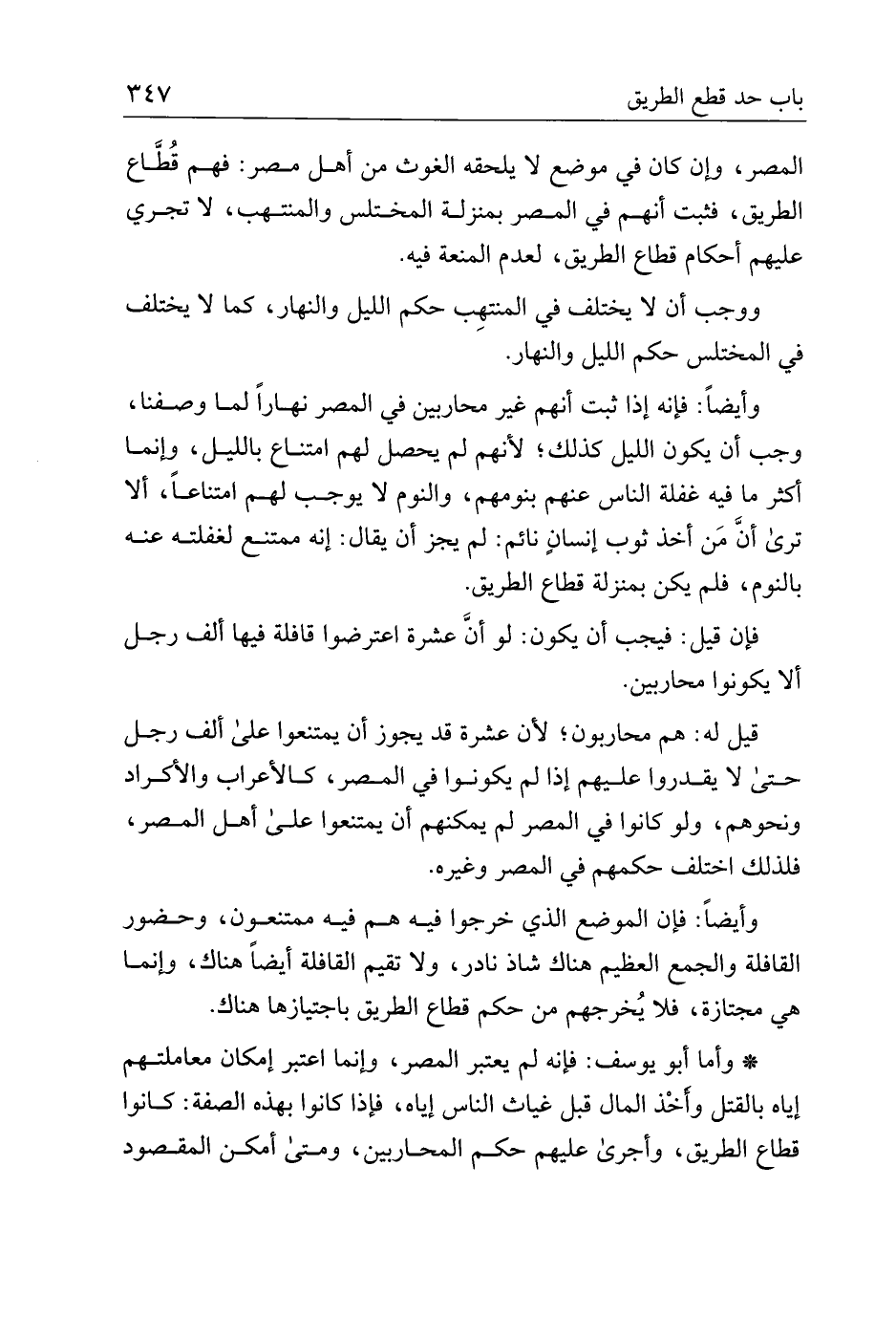 باب حد قطع الطريق ٣٤٧

المصر، وإن كان في موضع لا يلحقه الغوث من أهل مصر: فهم قُطَّاع الطريق، فثبت أنهم في المصر بمنزلة المختلس والمنتهب، لا تجري عليهم أحكام قطاع الطريق، لعدم المنعة فيه.

ووجب أن لا يختلف في المنتهِب حكم الليل والنهار، كما لا يختلف في المختلس حكم الليل والنهار.

وأيضاً: فإنه إذا ثبت أنهم غير محاربين في المصر نهاراً لما وصفنا، وجب أن يكون الليل كذلك؛ لأنهم لم يحصل لهم امتناع بالليل، وإنما أكثر ما فيه غفلة الناس عنهم بنومهم، والنوم لا يوجب لهم امتناعاً، ألا ترىٰ أنَّ مَن أخذ ثوب إنسانٍ نائم: لم يجز أن يقال: إنه ممتنع لغفلته عنه بالنوم، فلم يكن بمنزلة قطاع الطريق.

فإن قيل: فيجب أن يكون: لو أنَّ عشرة اعترضوا قافلة فيها ألف رجل ألا يكونوا محاربين.

قيل له: هم محاربون؛ لأن عشرة قد يجوز أن يمتنعوا علىٰ ألف رجل حتىٰ لا يقدروا عليهم إذا لم يكونوا في المصر، كالأعراب والأكراد ونحوهم، ولو كانوا في المصر لم يمكنهم أن يمتنعوا علىٰ أهل المصر، فلذلك اختلف حكمهم في المصر وغيره.

وأيضاً: فإن الموضع الذي خرجوا فيه هم فيه ممتنعون، وحضور القافلة والجمع العظيم هناك شاذ نادر، ولا تقيم القافلة أيضاً هناك، وإنما هي مجتازة، فلا يُخرجهم من حكم قطاع الطريق باجتيازها هناك.

* وأما أبو يوسف: فإنه لم يعتبر المصر، وإنما اعتبر إمكان معاملتهم إياه بالقتل وأَخْذ المال قبل غياث الناس إياه، فإذا كانوا بهذه الصفة: كانوا قطاع الطريق، وأجرىٰ عليهم حكم المحاربين، ومتىٰ أمكن المقصود